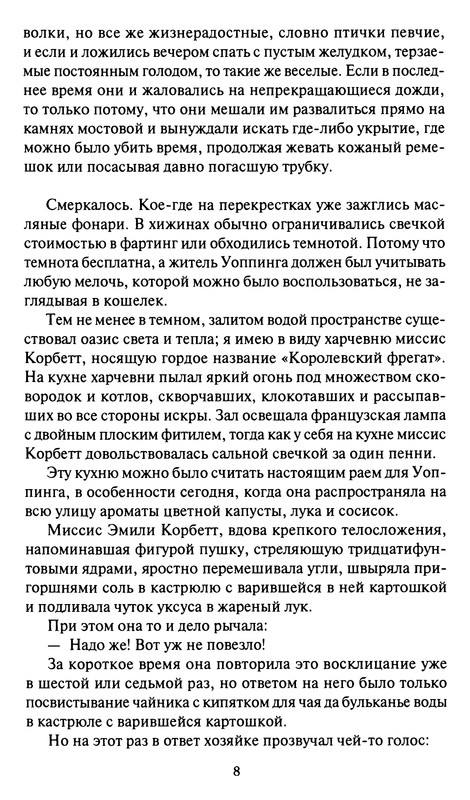 волки, но все же жизнерадостные, словно птички певчие, и если и ложились вечером спать с пустым желудком, терзаемые постоянным голодом, то такие же веселые. Если в последнее время они и жаловались на непрекращающиеся дожди, то только потому, что они мешали им развалиться прямо на камнях мостовой и вынуждали искать где-либо укрытие, где можно было убить время, продолжая жевать кожаный ремешок или посасывая давно погасшую трубку.

Смеркалось. Кое-где на перекрестках уже зажглись масляные фонари. В хижинах обычно ограничивались свечкой стоимостью в фартинг или обходились темнотой. Потому что темнота бесплатна, а житель Уоппинга должен был учитывать любую мелочь, которой можно было воспользоваться, не заглядывая в кошелек.

Тем не менее в темном, залитом водой пространстве существовал оазис света и тепла; я имею в виду харчевню миссис Корбетт, носящую гордое название «Королевский фрегат». На кухне харчевни пылал яркий огонь под множеством сковородок и котлов, скворчавших, клокотавших и рассыпавших во все стороны искры. Зал освещала французская лампа с двойным плоским фитилем, тогда как у себя на кухне миссис Корбетт довольствовалась сальной свечкой за один пенни.

Эту кухню можно было считать настоящим раем для Уоппинга, в особенности сегодня, когда она распространяла на всю улицу ароматы цветной капусты, лука и сосисок.

Миссис Эмили Корбетт, вдова крепкого телосложения, напоминавшая фигурой пушку, стреляющую тридцатифунтовыми ядрами, яростно перемешивала угли, швыряла пригоршнями соль в кастрюлю с варившейся в ней картошкой и подливала чуток уксуса в жареный лук.

При этом она то и дело рычала:

— Надо же! Вот уж не повезло!

За короткое время она повторила это восклицание уже в шестой или седьмой раз, но ответом на него было только посвистывание чайника с кипятком для чая да бульканье воды в кастрюле с варившейся картошкой.

Но на этот раз в ответ хозяйке прозвучал чей-то голос:

8